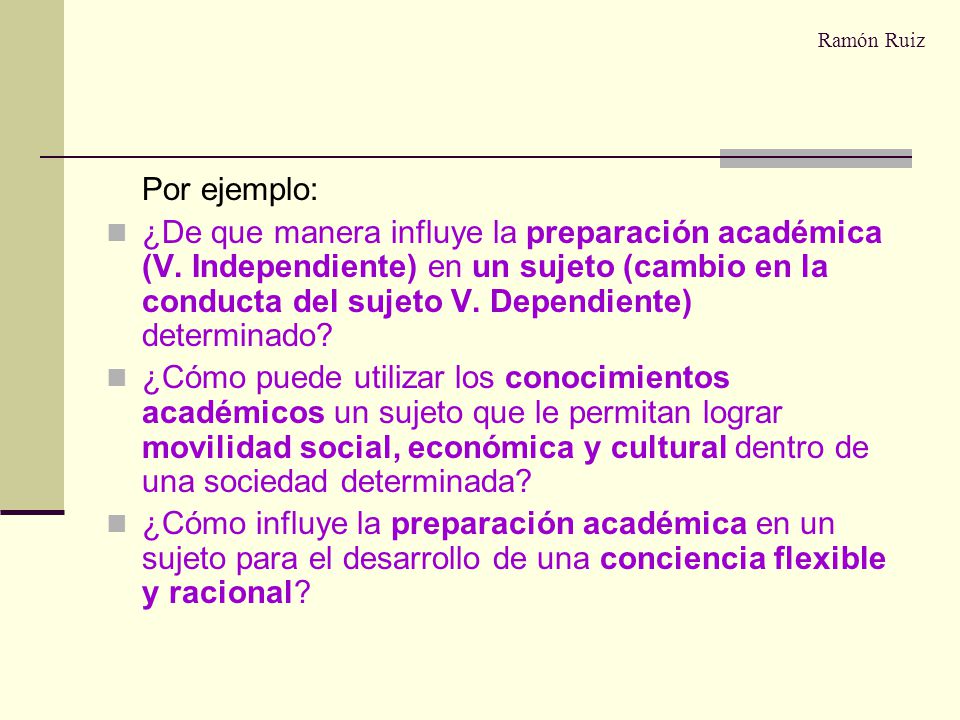 Ramón Ruiz

Por ejemplo:

¿De que manera influye la preparación académica (V. Independiente) en un sujeto (cambio en la conducta del sujeto V. Dependiente) determinado?

¿Cómo puede utilizar los conocimientos académicos un sujeto que le permitan lograr movilidad social, económica y cultural dentro de una sociedad determinada?

¿Cómo influye la preparación académica en un sujeto para el desarrollo de una conciencia flexible y racional?